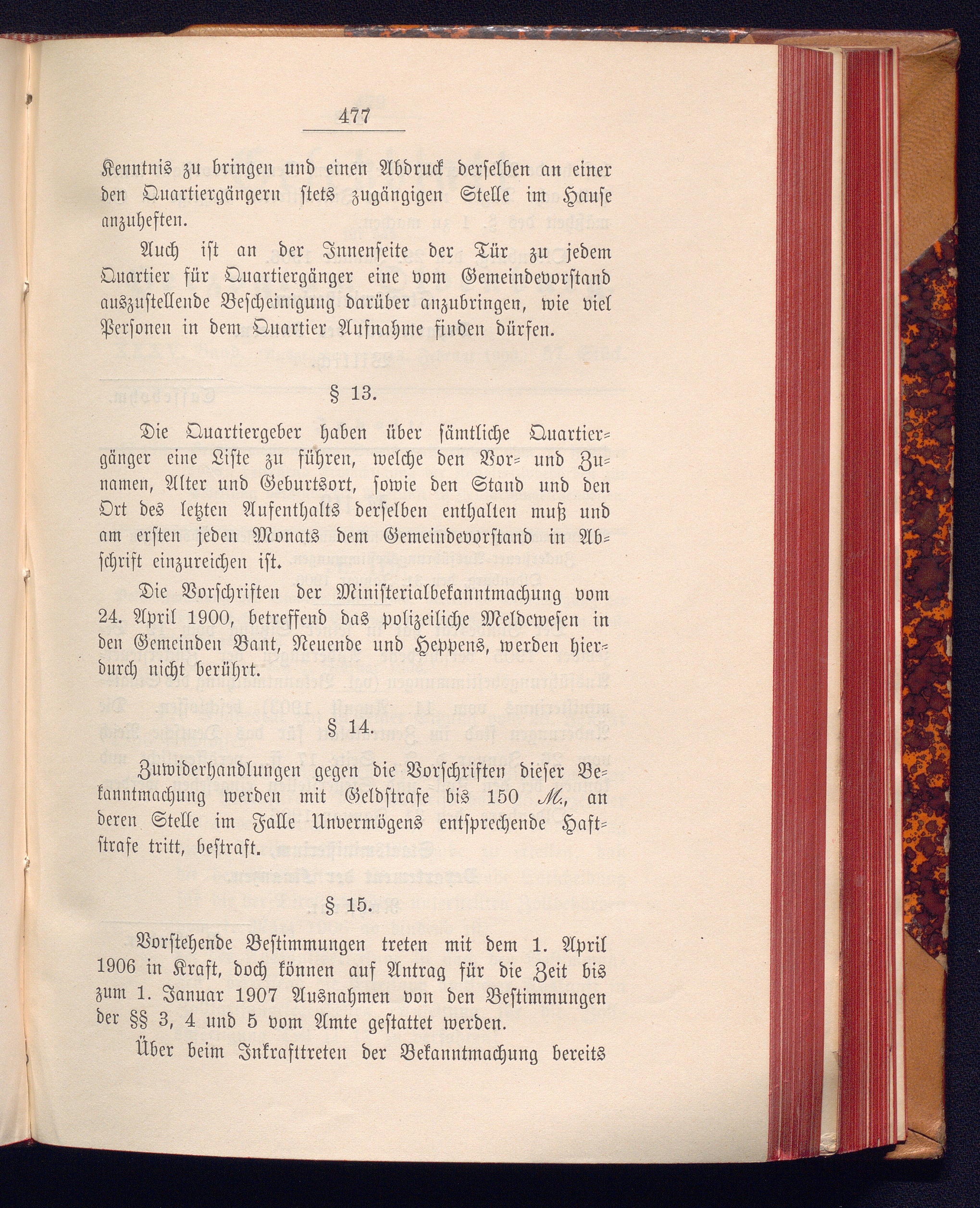 477

Kenntnis zu bringen und einen Abdruck derselben an einer den Quartiergängern stets zugängigen Stelle im Hause anzuheften.

Auch ist an der Innenseite der Tür zu jedem Quartier für Quartiergänger eine vom Gemeindevorstand auszustellende Bescheinigung darüber anzubringen, wie viel Personen in dem Quartier Aufnahme finden dürfen.

§ 13.

Die Quartiergeber haben über sämtliche Quartiergänger eine Liste zu führen, welche den Vor- und Zunamen, Alter und Geburtsort, sowie den Stand und den Ort des letzten Aufenthalts derselben enthalten muß und am ersten jeden Monats dem Gemeindevorstand in Abschrift einzureichen ist.

Die Vorschriften der Ministerialbekanntmachung vom 24. April 1900, betreffend das polizeiliche Meldewesen in den Gemeinden Bant, Neuende und Heppens, werden hierdurch nicht berührt.

§ 14.

Zuwiderhandlungen gegen die Vorschriften dieser Bekanntmachung werden mit Geldstrafe bis 150 M., an deren Stelle im Falle Unvermögens entsprechende Haftstrafe tritt, bestraft.

§ 15.

Vorstehende Bestimmungen treten mit dem 1. April 1906 in Kraft, doch können auf Antrag für die Zeit bis zum 1. Januar 1907 Ausnahmen von den Bestimmungen der §§ 3, 4 und 5 vom Amte gestattet werden.

Über beim Inkrafttreten der Bekanntmachung bereits